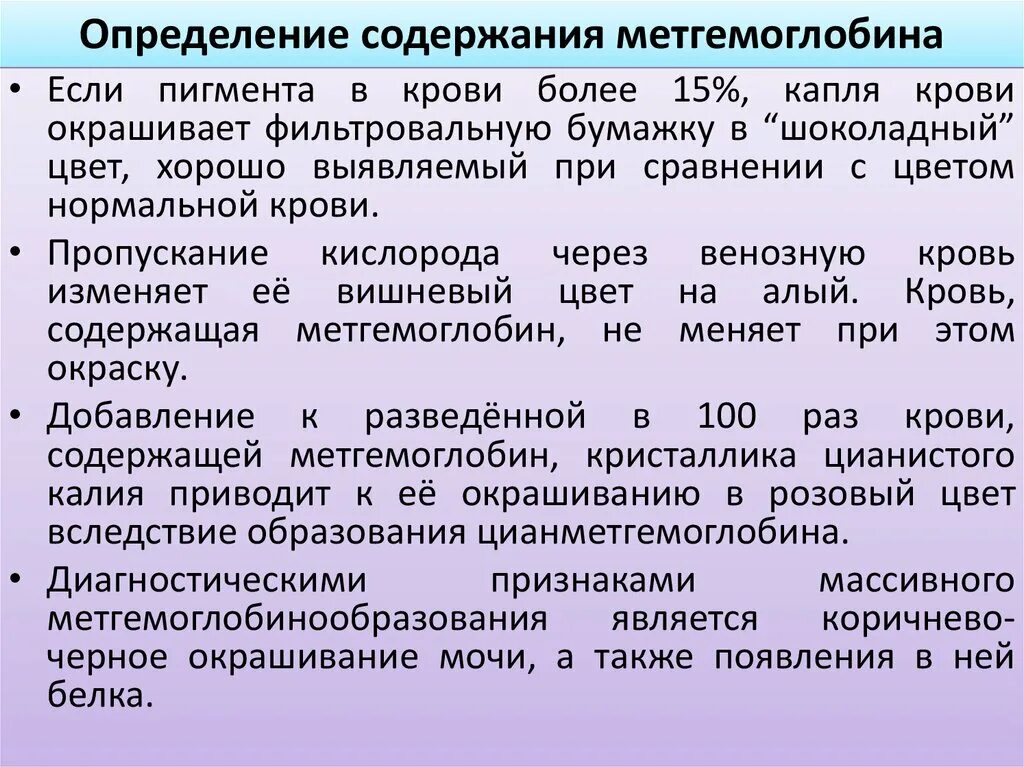 Определение содержания метгемоглобина

• Если пигмента в крови более 15%, капля крови окрашивает фильтровальную бумажку в “шоколадный” цвет, хорошо выявляемый при сравнении с цветом нормальной крови.

• Пропускание кислорода через венозную кровь изменяет её вишневый цвет на алый. Кровь, содержащая метгемоглобин, не меняет при этом окраску.

• Добавление к разведённой в 100 раз крови, содержащей метгемоглобин, кристаллика цианистого калия приводит к её окрашиванию в розовый цвет вследствие образования цианметгемоглобина.

• Диагностическими признаками массивного метгемоглобинообразования является коричнево-черное окрашивание мочи, а также появления в ней белка.